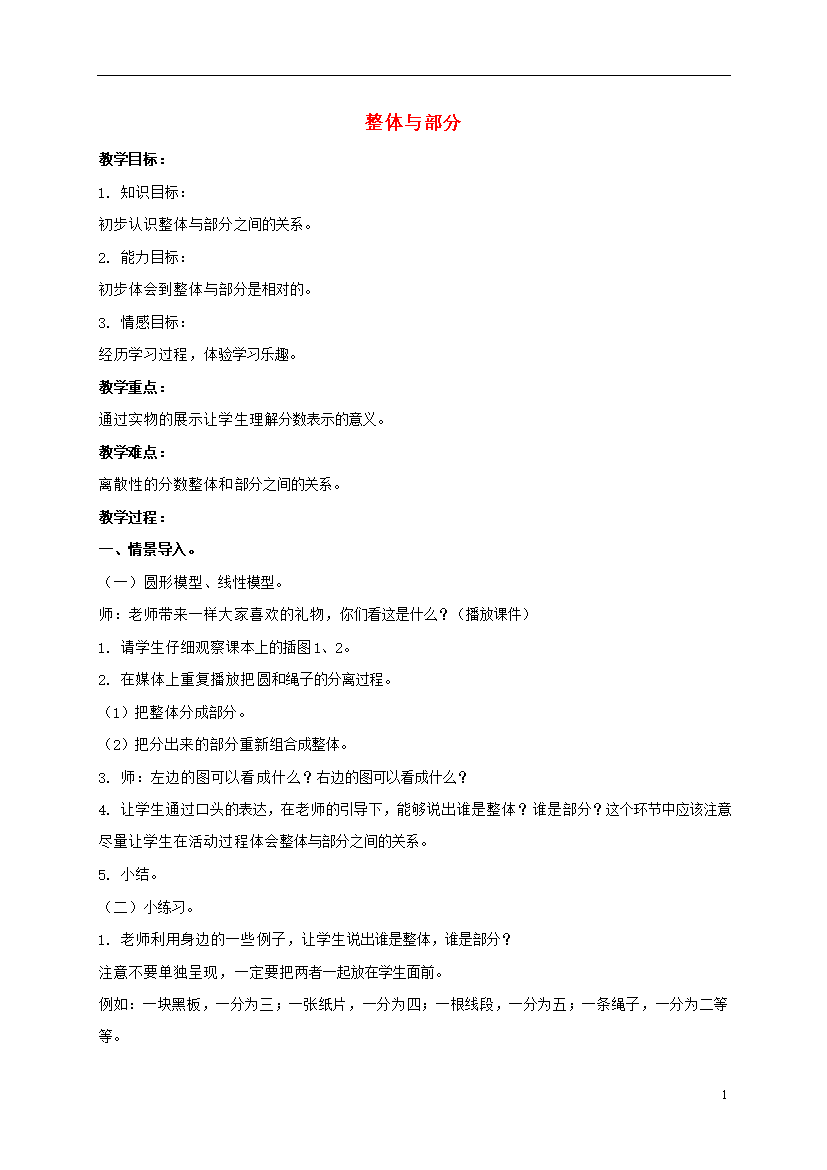 整体与部分

教学目标：

1. 知识目标：

初步认识整体与部分之间的关系。

2. 能力目标：

初步体会到整体与部分是相对的。

3. 情感目标：

经历学习过程，体验学习乐趣。

教学重点：

通过实物的展示让学生理解分数表示的意义。

教学难点：

离散性的分数整体和部分之间的关系。

教学过程：

一、情景导入。

（一）圆形模型、线性模型。

师：老师带来一样大家喜欢的礼物，你们看这是什么？（播放课件）

1. 请学生仔细观察课本上的插图1、2。

2. 在媒体上重复播放把圆和绳子的分离过程。

（1）把整体分成部分。

（2）把分出来的部分重新组合成整体。

3. 师：左边的图可以看成什么？右边的图可以看成什么？

4. 让学生通过口头的表达，在老师的引导下，能够说出谁是整体？谁是部分？这个环节中应该注意尽量让学生在活动过程体会整体与部分之间的关系。

5. 小结。

（二）小练习。

1. 老师利用身边的一些例子，让学生说出谁是整体，谁是部分？

注意不要单独呈现，一定要把两者一起放在学生面前。

例如：一块黑板，一分为三；一张纸片，一分为四；一根线段，一分为五；一条绳子，一分为二等等。

1